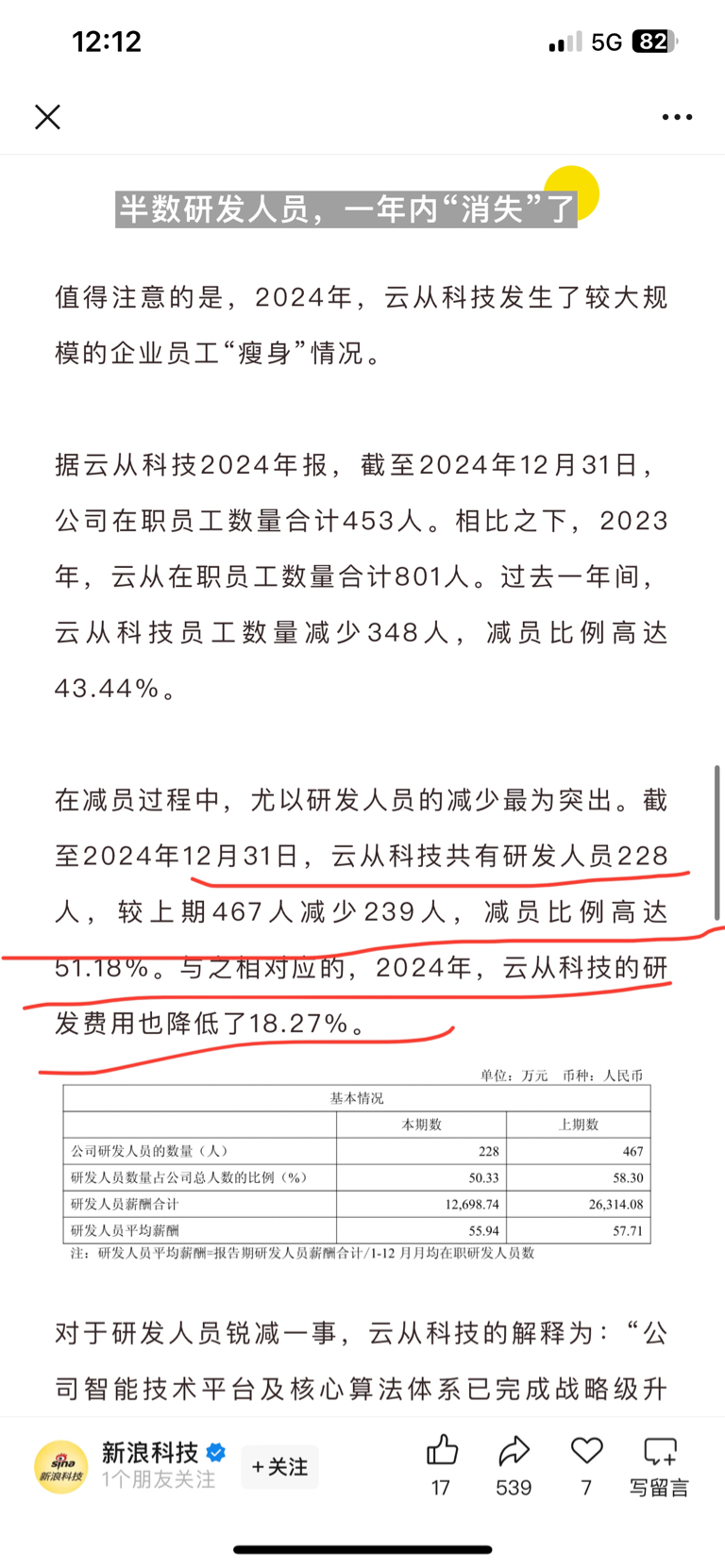 12:12 5G 82

半数研发人员，一年内“消失”了

值得注意的是，2024年，云从科技发生了较大规模的企业员工“瘦身”情况。

据云从科技2024年报，截至2024年12月31日，公司在职员工数量合计453人。相比之下，2023年，云从在职员工数量合计801人。过去一年间，云从科技员工数量减少348人，减员比例高达43.44%。

在减员过程中，尤以研发人员的减少最为突出。截至2024年12月31日，云从科技共有研发人员228人，较上期467人减少239人，减员比例高达51.18%。与之相对应的，2024年，云从科技的研发费用也降低了18.27%。

单位：万元　币种：人民币

| 基本情况 | | |
|---|---|---|
| | 本期数 | 上期数 |
| 公司研发人员的数量（人） | 228 | 467 |
| 研发人员数量占公司总人数的比例（%） | 50.33 | 58.30 |
| 研发人员薪酬合计 | 12,698.74 | 26,314.08 |
| 研发人员平均薪酬 | 55.94 | 57.71 |

注：研发人员平均薪酬=报告期研发人员薪酬合计/1-12 月月均在职研发人员数

对于研发人员锐减一事，云从科技的解释为：“公司智能技术平台及核心算法体系已完成战略级升

sina 新浪科技
新浪科技
1个朋友关注
+关注
17
539
7
写留言